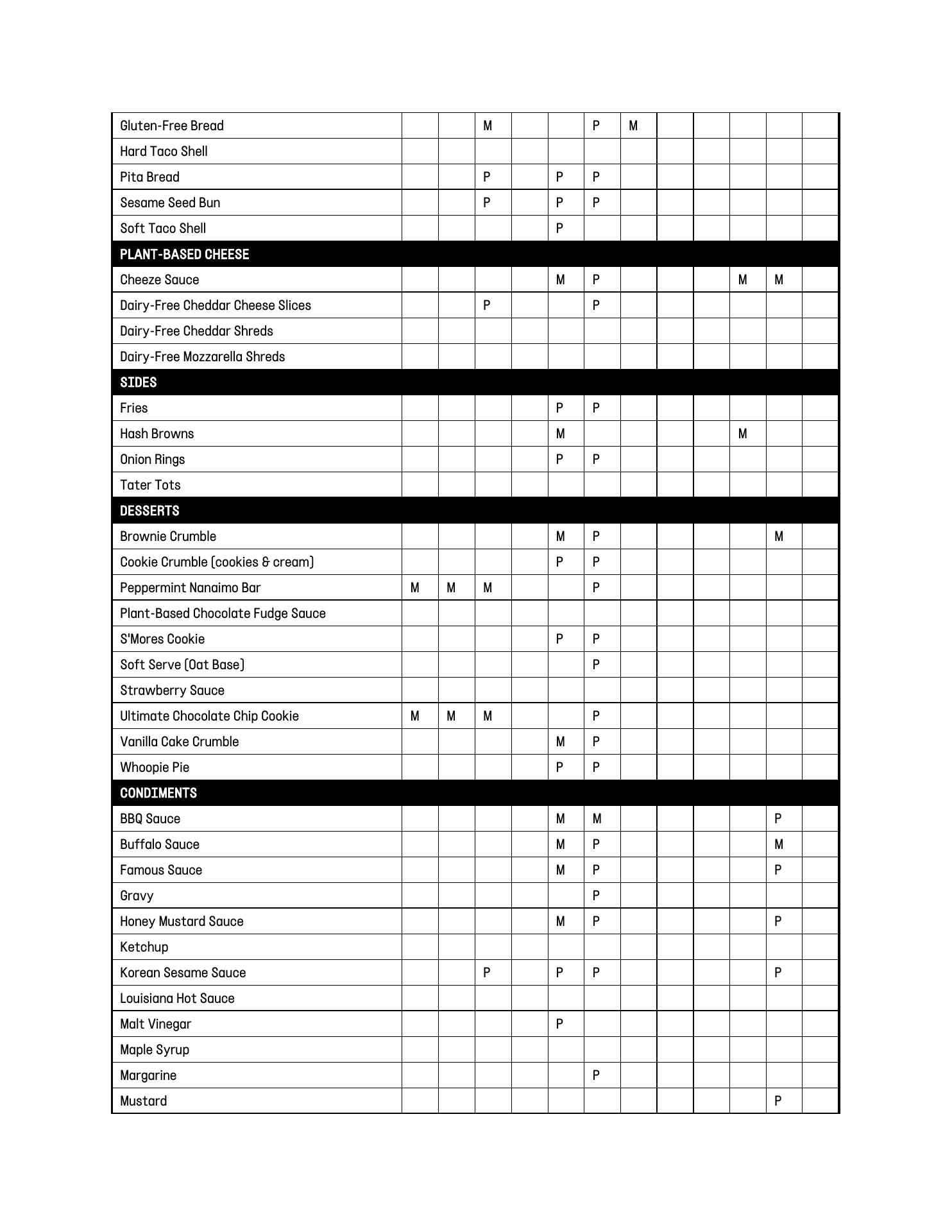 | | | | | | | | | | | | | |
|---|---|---|---|---|---|---|---|---|---|---|---|---|
| Gluten-Free Bread | | | M | | | P | M | | | | | |
| Hard Taco Shell | | | | | | | | | | | | |
| Pita Bread | | | P | | P | P | | | | | | |
| Sesame Seed Bun | | | P | | P | P | | | | | | |
| Soft Taco Shell | | | | | P | | | | | | | |
| PLANT-BASED CHEESE | | | | | | | | | | | | |
| Cheeze Sauce | | | | | M | P | | | | M | M | |
| Dairy-Free Cheddar Cheese Slices | | | P | | | P | | | | | | |
| Dairy-Free Cheddar Shreds | | | | | | | | | | | | |
| Dairy-Free Mozzarella Shreds | | | | | | | | | | | | |
| SIDES | | | | | | | | | | | | |
| Fries | | | | | P | P | | | | | | |
| Hash Browns | | | | | M | | | | | M | | |
| Onion Rings | | | | | P | P | | | | | | |
| Tater Tots | | | | | | | | | | | | |
| DESSERTS | | | | | | | | | | | | |
| Brownie Crumble | | | | | M | P | | | | | M | |
| Cookie Crumble (cookies & cream) | | | | | P | P | | | | | | |
| Peppermint Nanaimo Bar | M | M | M | | | P | | | | | | |
| Plant-Based Chocolate Fudge Sauce | | | | | | | | | | | | |
| S'Mores Cookie | | | | | P | P | | | | | | |
| Soft Serve (Oat Base) | | | | | | P | | | | | | |
| Strawberry Sauce | | | | | | | | | | | | |
| Ultimate Chocolate Chip Cookie | M | M | M | | | P | | | | | | |
| Vanilla Cake Crumble | | | | | M | P | | | | | | |
| Whoopie Pie | | | | | P | P | | | | | | |
| CONDIMENTS | | | | | | | | | | | | |
| BBQ Sauce | | | | | M | M | | | | | P | |
| Buffalo Sauce | | | | | M | P | | | | | M | |
| Famous Sauce | | | | | M | P | | | | | P | |
| Gravy | | | | | | P | | | | | | |
| Honey Mustard Sauce | | | | | M | P | | | | | P | |
| Ketchup | | | | | | | | | | | | |
| Korean Sesame Sauce | | | P | | P | P | | | | | P | |
| Louisiana Hot Sauce | | | | | | | | | | | | |
| Malt Vinegar | | | | | P | | | | | | | |
| Maple Syrup | | | | | | | | | | | | |
| Margarine | | | | | | P | | | | | | |
| Mustard | | | | | | | | | | | P | |